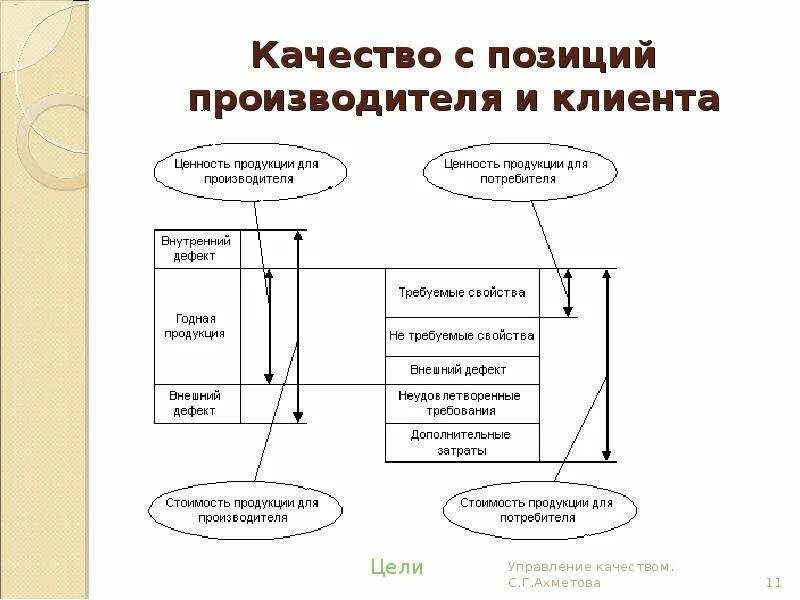 Качество с позиций производителя и клиента

Ценность продукции для производителя

Ценность продукции для потребителя

Внутренний дефект

Годная продукция

Внешний дефект

Требуемые свойства

Не требуемые свойства

Внешний дефект

Неудовлетворенные требования

Дополнительные затраты

Стоимость продукции для производителя

Стоимость продукции для потребителя

Цели

Управление качеством. С.Г.Ахметова

11